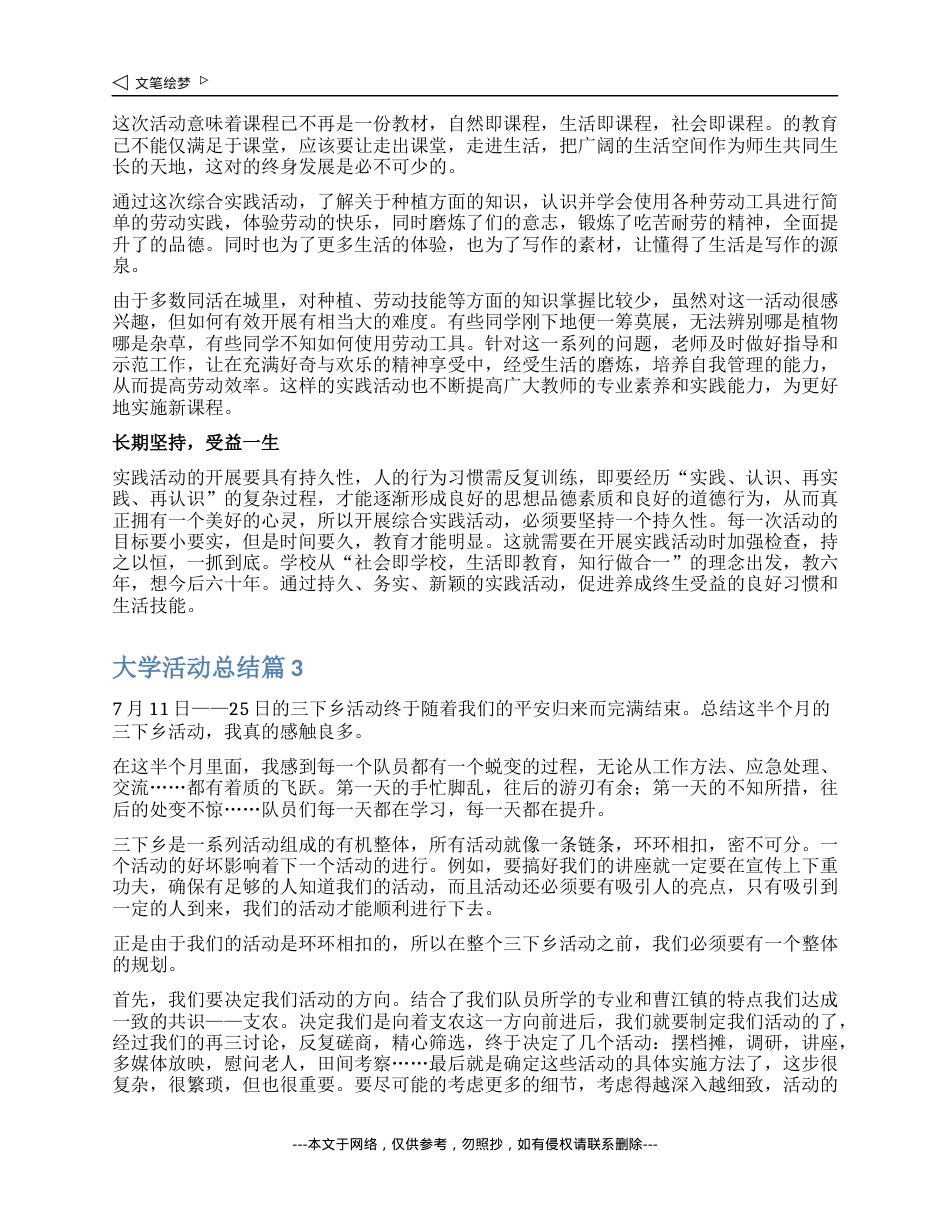 文笔绘梦

这次活动意味着课程已不再是一份教材，自然即课程，生活即课程，社会即课程。的教育已不能仅满足于课堂，应该要让走出课堂，走进生活，把广阔的生活空间作为师生共同生长的天地，这对的终身发展是必不可少的。

通过这次综合实践活动，了解关于种植方面的知识，认识并学会使用各种劳动工具进行简单的劳动实践，体验劳动的快乐，同时磨炼了们的意志，锻炼了吃苦耐劳的精神，全面提升了的品德。同时也为了更多生活的体验，也为了写作的素材，让懂得了生活是写作的源泉。

由于多数同活在城里，对种植、劳动技能等方面的知识掌握比较少，虽然对这一活动很感兴趣，但如何有效开展有相当大的难度。有些同学刚下地便一筹莫展，无法辨别哪是植物哪是杂草，有些同学不知如何使用劳动工具。针对这一系列的问题，老师及时做好指导和示范工作，让在充满好奇与欢乐的精神享受中，经受生活的磨炼，培养自我管理的能力，从而提高劳动效率。这样的实践活动也不断提高广大教师的专业素养和实践能力，为更好地实施新课程。

长期坚持，受益一生

实践活动的开展要具有持久性，人的行为习惯需反复训练，即要经历“实践、认识、再实践、再认识”的复杂过程，才能逐渐形成良好的思想品德素质和良好的道德行为，从而真正拥有一个美好的心灵，所以开展综合实践活动，必须要坚持一个持久性。每一次活动的目标要小要实，但是时间要久，教育才能明显。这就需要在开展实践活动时加强检查，持之以恒，一抓到底。学校从“社会即学校，生活即教育，知行做合一”的理念出发，教六年，想今后六十年。通过持久、务实、新颖的实践活动，促进养成终生受益的良好习惯和生活技能。

大学活动总结篇 3

7 月 11 日——25 日的三下乡活动终于随着我们的平安归来而完满结束。总结这半个月的三下乡活动，我真的感触良多。

在这半个月里面，我感到每一个队员都有一个蜕变的过程，无论从工作方法、应急处理、交流……都有着质的飞跃。第一天的手忙脚乱，往后的游刃有余；第一天的不知所措，往后的处变不惊……队员们每一天都在学习，每一天都在提升。

三下乡是一系列活动组成的有机整体，所有活动就像一条链条，环环相扣，密不可分。一个活动的好坏影响着下一个活动的进行。例如，要搞好我们的讲座就一定要在宣传上下重功夫，确保有足够的人知道我们的活动，而且活动还必须要有吸引人的亮点，只有吸引到一定的人到来，我们的活动才能顺利进行下去。

正是由于我们的活动是环环相扣的，所以在整个三下乡活动之前，我们必须要有一个整体的规划。

首先，我们要决定我们活动的方向。结合了我们队员所学的专业和曹江镇的特点我们达成一致的共识——支农。决定我们是向着支农这一方向前进后，我们就要制定我们活动的了，经过我们的再三讨论，反复磋商，精心筛选，终于决定了几个活动：摆档摊，调研，讲座，多媒体放映，慰问老人，田间考察……最后就是确定这些活动的具体实施方法了，这步很复杂，很繁琐，但也很重要。要尽可能的考虑更多的细节，考虑得越深入越细致，活动的

---本文于网络，仅供参考，勿照抄，如有侵权请联系删除---